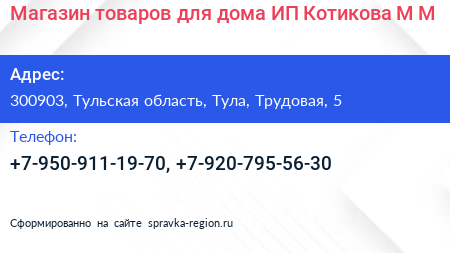 Магазин товаров для дома ИП Котикова М М

Адрес:

300903, Тульская область, Тула, Трудовая, 5

Телефон:

+7-950-911-19-70, +7-920-795-56-30

Сформированно на сайте spravka-region.ru